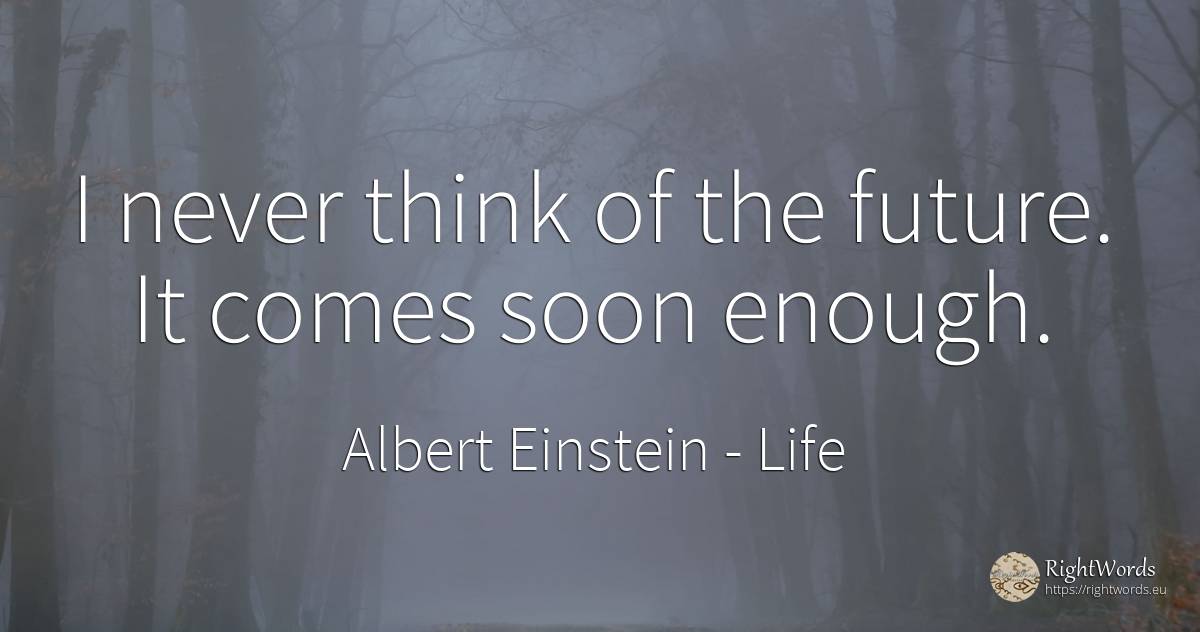 I never think of the future. It comes soon enough.

Albert Einstein - Life

RightWords
https://rightwords.eu